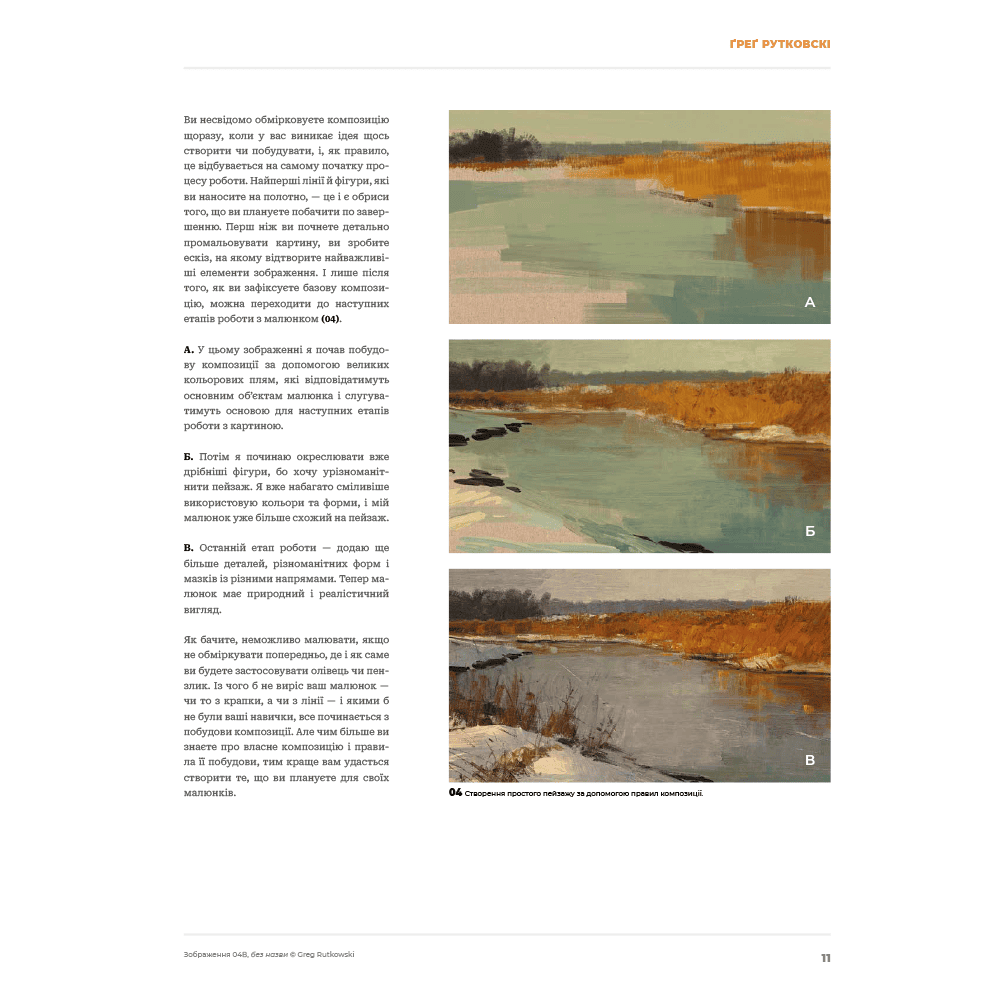 ҐРЕҐ РУТКОВСКІ

Ви несвідомо обмірковуєте композицію щоразу, коли у вас виникає ідея щось створити чи побудувати, і, як правило, це відбувається на самому початку процесу роботи. Найперші лінії й фігури, які ви наносите на полотно, — це і є обриси того, що ви плануєте побачити по завершенню. Перш ніж ви почнете детально промальовувати картину, ви зробите ескіз, на якому відтворите найважливіші елементи зображення. І лише після того, як ви зафіксуєте базову композицію, можна переходити до наступних етапів роботи з малюнком **(04)**.

**А.** У цьому зображенні я почав побудову композиції за допомогою великих кольорових плям, які відповідатимуть основним об'єктам малюнка і слугуватимуть основою для наступних етапів роботи з картиною.

**Б.** Потім я починаю окреслювати вже дрібніші фігури, бо хочу урізноманітнити пейзаж. Я вже набагато сміливіше використовую кольори та форми, і мій малюнок уже більше схожий на пейзаж.

**В.** Останній етап роботи — додаю ще більше деталей, різноманітних форм і мазків із різними напрямами. Тепер малюнок має природний і реалістичний вигляд.

Як бачите, неможливо малювати, якщо не обміркувати попередньо, де і як саме ви будете застосовувати олівець чи пензлик. Із чого б не виріс ваш малюнок — чи то з крапки, а чи з лінії — і якими б не були ваші навички, все починається з побудови композиції. Але чим більше ви знаєте про власне композицію і правила її побудови, тим краще вам удасться створити те, що ви плануєте для своїх малюнків.

А

Б

В

**04** Створення простого пейзажу за допомогою правил композиції.

Зображення 04В, без назви © Greg Rutkowski

11